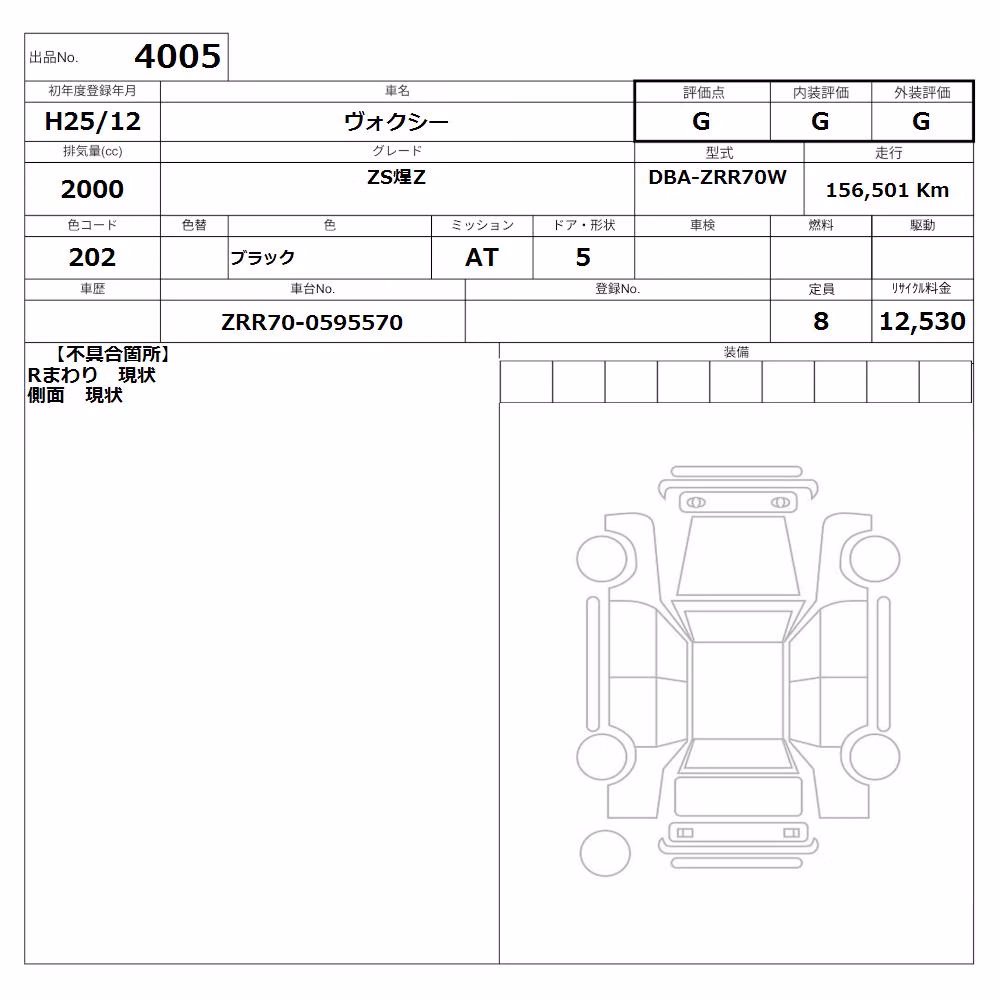 出品No. 4005

| 初年度登録年月 | 車名 | 評価点 | 内装評価 | 外装評価 |
|---|---|---|---|---|
| H25/12 | ヴォクシー | G | G | G |

| 排気量(cc) | グレード | 型式 | 走行 |
|---|---|---|---|
| 2000 | ZS煌Z | DBA-ZRR70W | 156,501 Km |

| 色コード | 色替 | 色 | ミッション | ドア・形状 | 車検 | 燃料 | 駆動 |
|---|---|---|---|---|---|---|---|
| 202 | | ブラック | AT | 5 | | | |

| 車歴 | 車台No. | 登録No. | 定員 | リサイクル料金 |
|---|---|---|---|---|
| | ZRR70-0595570 | | 8 | 12,530 |

【不具合箇所】
Rまわり 現状
側面 現状

装備